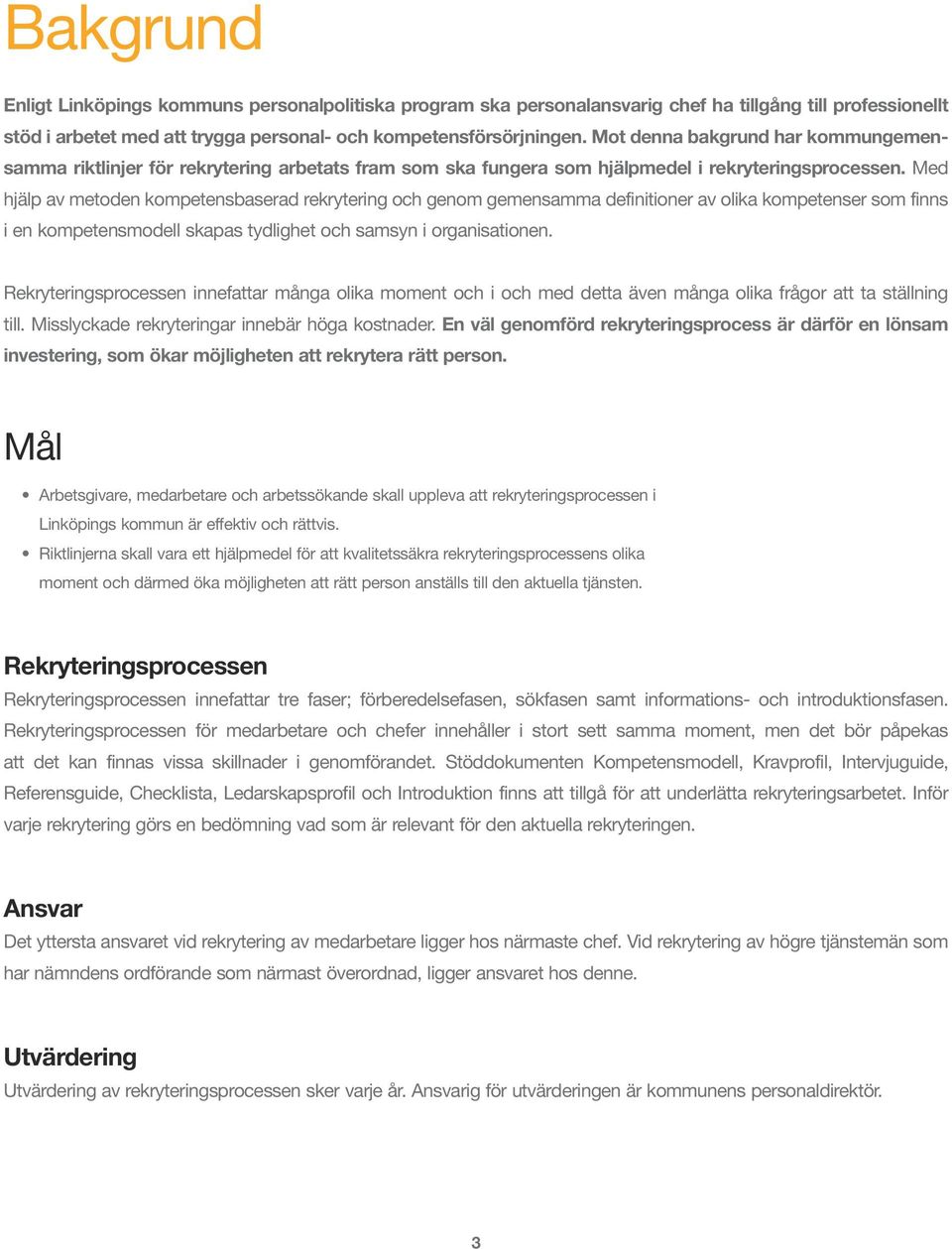 Bakgrund

Enligt Linköpings kommuns personalpolitiska program ska personalansvarig chef ha tillgång till professionellt stöd i arbetet med att trygga personal- och kompetensförsörjningen. Mot denna bakgrund har kommungemensamma riktlinjer för rekrytering arbetats fram som ska fungera som hjälpmedel i rekryteringsprocessen. Med hjälp av metoden kompetensbaserad rekrytering och genom gemensamma definitioner av olika kompetenser som finns i en kompetensmodell skapas tydlighet och samsyn i organisationen.

Rekryteringsprocessen innefattar många olika moment och i och med detta även många olika frågor att ta ställning till. Misslyckade rekryteringar innebär höga kostnader. En väl genomförd rekryteringsprocess är därför en lönsam investering, som ökar möjligheten att rekrytera rätt person.

Mål

• Arbetsgivare, medarbetare och arbetssökande skall uppleva att rekryteringsprocessen i Linköpings kommun är effektiv och rättvis.
• Riktlinjerna skall vara ett hjälpmedel för att kvalitetssäkra rekryteringsprocessens olika moment och därmed öka möjligheten att rätt person anställs till den aktuella tjänsten.

Rekryteringsprocessen
Rekryteringsprocessen innefattar tre faser; förberedelsefasen, sökfasen samt informations- och introduktionsfasen. Rekryteringsprocessen för medarbetare och chefer innehåller i stort sett samma moment, men det bör påpekas att det kan finnas vissa skillnader i genomförandet. Stöddokumenten Kompetensmodell, Kravprofil, Intervjuguide, Referensguide, Checklista, Ledarskapsprofil och Introduktion finns att tillgå för att underlätta rekryteringsarbetet. Inför varje rekrytering görs en bedömning vad som är relevant för den aktuella rekryteringen.

Ansvar
Det yttersta ansvaret vid rekrytering av medarbetare ligger hos närmaste chef. Vid rekrytering av högre tjänstemän som har nämndens ordförande som närmast överordnad, ligger ansvaret hos denne.

Utvärdering
Utvärdering av rekryteringsprocessen sker varje år. Ansvarig för utvärderingen är kommunens personaldirektör.

3